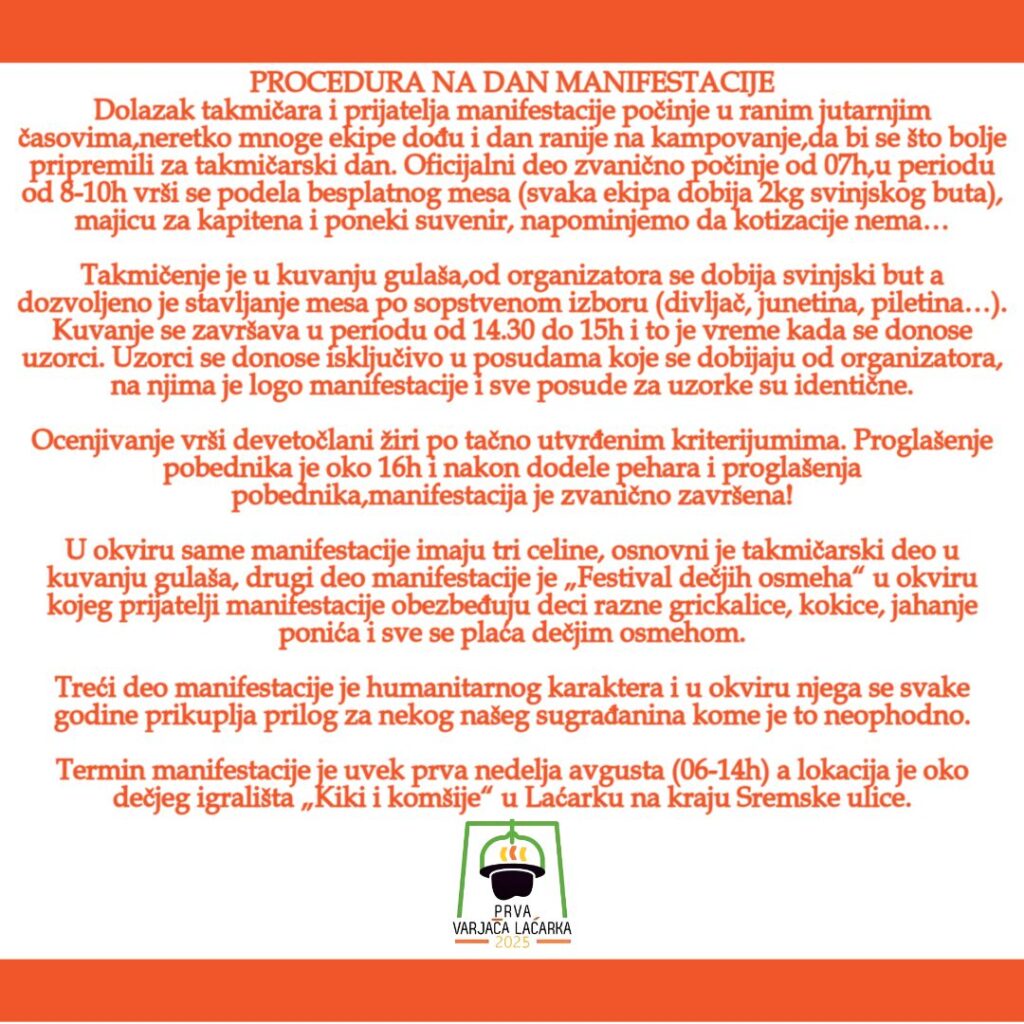 PROCEDURA NA DAN MANIFESTACIJE
Dolazak takmičara i prijatelja manifestacije počinje u ranim jutarnjim časovima,neretko mnoge ekipe dođu i dan ranije na kampovanje,da bi se što bolje pripremili za takmičarski dan. Oficijalni deo zvanično počinje od 07h,u periodu od 8-10h vrši se podela besplatnog mesa (svaka ekipa dobija 2kg svinjskog buta), majicu za kapitena i poneki suvenir, napominjemo da kotizacije nema…

Takmičenje je u kuvanju gulaša,od organizatora se dobija svinjski but a dozvoljeno je stavljanje mesa po sopstvenom izboru (divljač, junetina, piletina…). Kuvanje se završava u periodu od 14.30 do 15h i to je vreme kada se donose uzorci. Uzorci se donose isključivo u posudama koje se dobijaju od organizatora, na njima je logo manifestacije i sve posude za uzorke su identične.

Ocenjivanje vrši devetočlani žiri po tačno utvrđenim kriterijumima. Proglašenje pobednika je oko 16h i nakon dodele pehara i proglašenja pobednika,manifestacija je zvanično završena!

U okviru same manifestacije imaju tri celine, osnovni je takmičarski deo u kuvanju gulaša, drugi deo manifestacije je „Festival dečjih osmeha“ u okviru kojeg prijatelji manifestacije obezbeđuju deci razne grickalice, kokice, jahanje ponića i sve se plaća dečjim osmehom.

Treći deo manifestacije je humanitarnog karaktera i u okviru njega se svake godine prikuplja prilog za nekog našeg sugrađanina kome je to neophodno.

Termin manifestacije je uvek prva nedelja avgusta (06-14h) a lokacija je oko dečjeg igrališta „Kiki i komšije“ u Laćarku na kraju Sremske ulice.

PRVA
VARJAČA LAĆARKA
2025